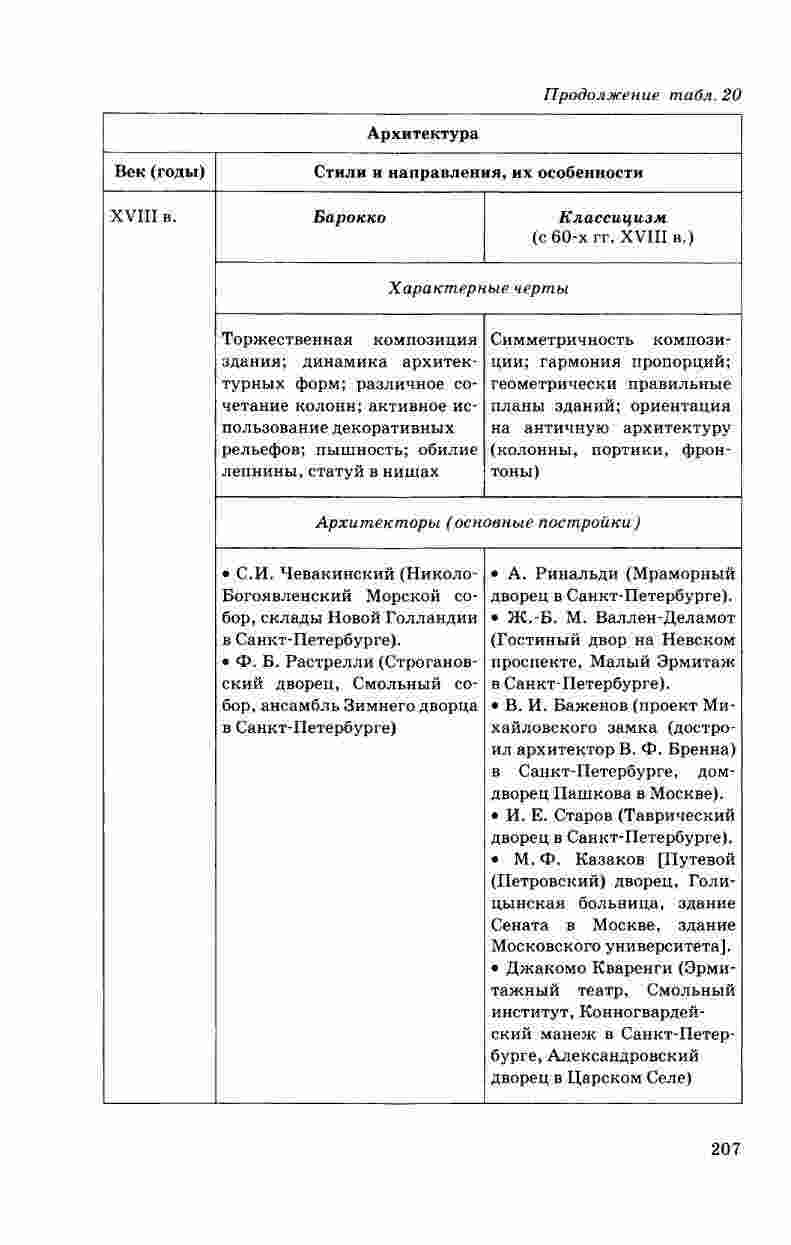 Продолжение табл. 20

| Архитектура | | |
|---|---|---|
| Век (годы) | Стили и направления, их особенности | |
| XVIII в. | Барокко | Классицизм (с 60-х гг. XVIII в.) |
| | Характерные черты | |
| | Торжественная композиция здания; динамика архитектурных форм; различное сочетание колонн; активное использование декоративных рельефов; пышность; обилие лепнины, статуй в нишах | Симметричность композиции; гармония пропорций; геометрически правильные планы зданий; ориентация на античную архитектуру (колонны, портики, фронтоны) |
| | Архитекторы (основные постройки) | |
| | • С.И. Чевакинский (Николо-Богоявленский Морской собор, склады Новой Голландии в Санкт-Петербурге). • Ф. Б. Растрелли (Строгановский дворец, Смольный собор, ансамбль Зимнего дворца в Санкт-Петербурге) | • А. Ринальди (Мраморный дворец в Санкт-Петербурге). • Ж.-Б. М. Валлен-Деламот (Гостиный двор на Невском проспекте, Малый Эрмитаж в Санкт-Петербурге). • В. И. Баженов (проект Михайловского замка (достроил архитектор В. Ф. Бренна) в Санкт-Петербурге, дом-дворец Пашкова в Москве). • И. Е. Старов (Таврический дворец в Санкт-Петербурге). • М. Ф. Казаков [Путевой (Петровский) дворец, Голицынская больница, здание Сената в Москве, здание Московского университета]. • Джакомо Кваренги (Эрмитажный театр, Смольный институт, Конногвардейский манеж в Санкт-Петербурге, Александровский дворец в Царском Селе) |

207